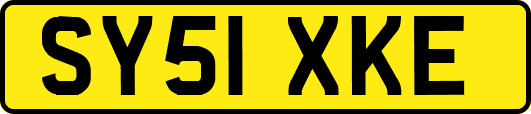 SY51 XKE